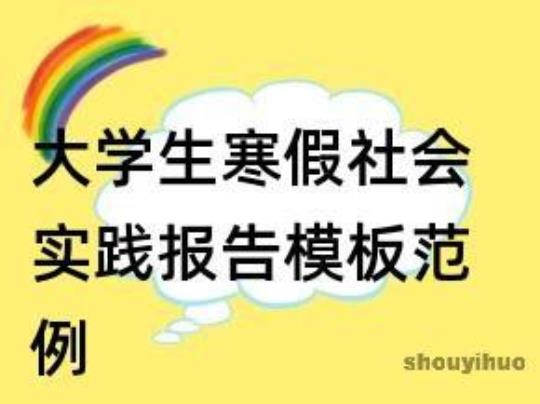 大学生寒假社会实践报告模板范例

shouyihuo